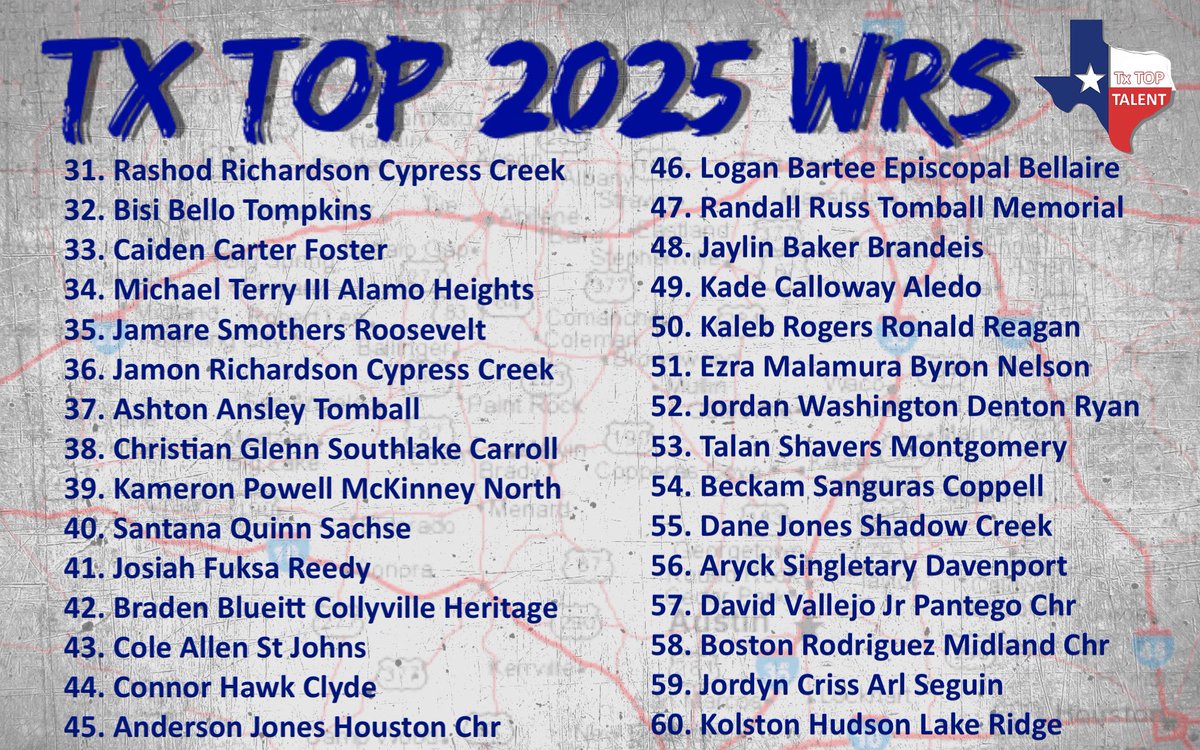 TX TOP 2025 WRS

Tx TOP TALENT

31. Rashod Richardson Cypress Creek
32. Bisi Bello Tompkins
33. Caiden Carter Foster
34. Michael Terry III Alamo Heights
35. Jamare Smothers Roosevelt
36. Jamon Richardson Cypress Creek
37. Ashton Ansley Tomball
38. Christian Glenn Southlake Carroll
39. Kameron Powell McKinney North
40. Santana Quinn Sachse
41. Josiah Fuksa Reedy
42. Braden Blueitt Collyville Heritage
43. Cole Allen St Johns
44. Connor Hawk Clyde
45. Anderson Jones Houston Chr

46. Logan Bartee Episcopal Bellaire
47. Randall Russ Tomball Memorial
48. Jaylin Baker Brandeis
49. Kade Calloway Aledo
50. Kaleb Rogers Ronald Reagan
51. Ezra Malamura Byron Nelson
52. Jordan Washington Denton Ryan
53. Talan Shavers Montgomery
54. Beckam Sanguras Coppell
55. Dane Jones Shadow Creek
56. Aryck Singletary Davenport
57. David Vallejo Jr Pantego Chr
58. Boston Rodriguez Midland Chr
59. Jordyn Criss Arl Seguin
60. Kolston Hudson Lake Ridge